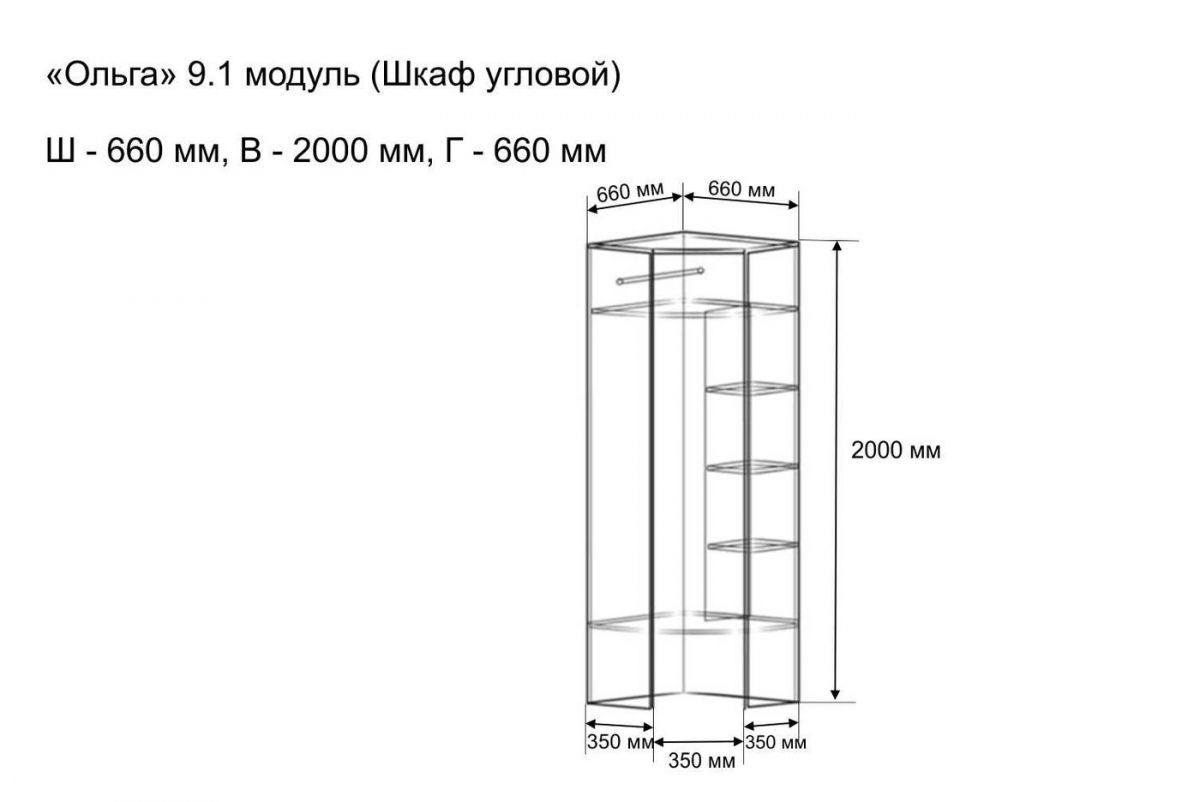 «Ольга» 9.1 модуль (Шкаф угловой)

Ш - 660 мм, В - 2000 мм, Г - 660 мм

660 мм
660 мм
2000 мм
350 мм
350 мм
350 мм